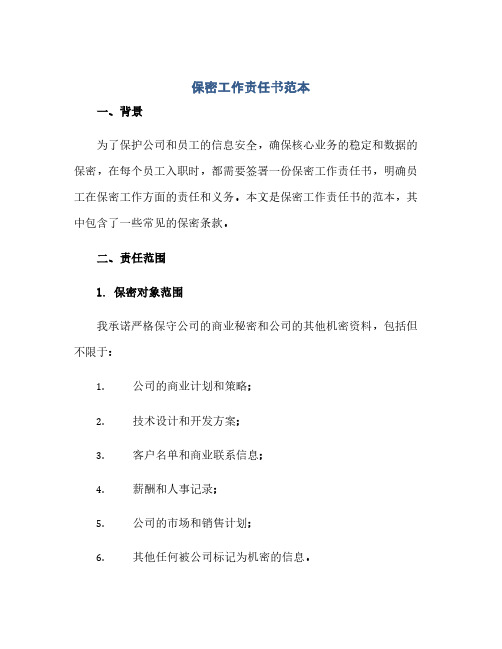 保密工作责任书范本

一、背景

为了保护公司和员工的信息安全，确保核心业务的稳定和数据的保密，在每个员工入职时，都需要签署一份保密工作责任书，明确员工在保密工作方面的责任和义务。本文是保密工作责任书的范本，其中包含了一些常见的保密条款。

二、责任范围

1. 保密对象范围

我承诺严格保守公司的商业秘密和公司的其他机密资料，包括但不限于：

1. 公司的商业计划和策略；

2. 技术设计和开发方案；

3. 客户名单和商业联系信息；

4. 薪酬和人事记录；

5. 公司的市场和销售计划；

6. 其他任何被公司标记为机密的信息。